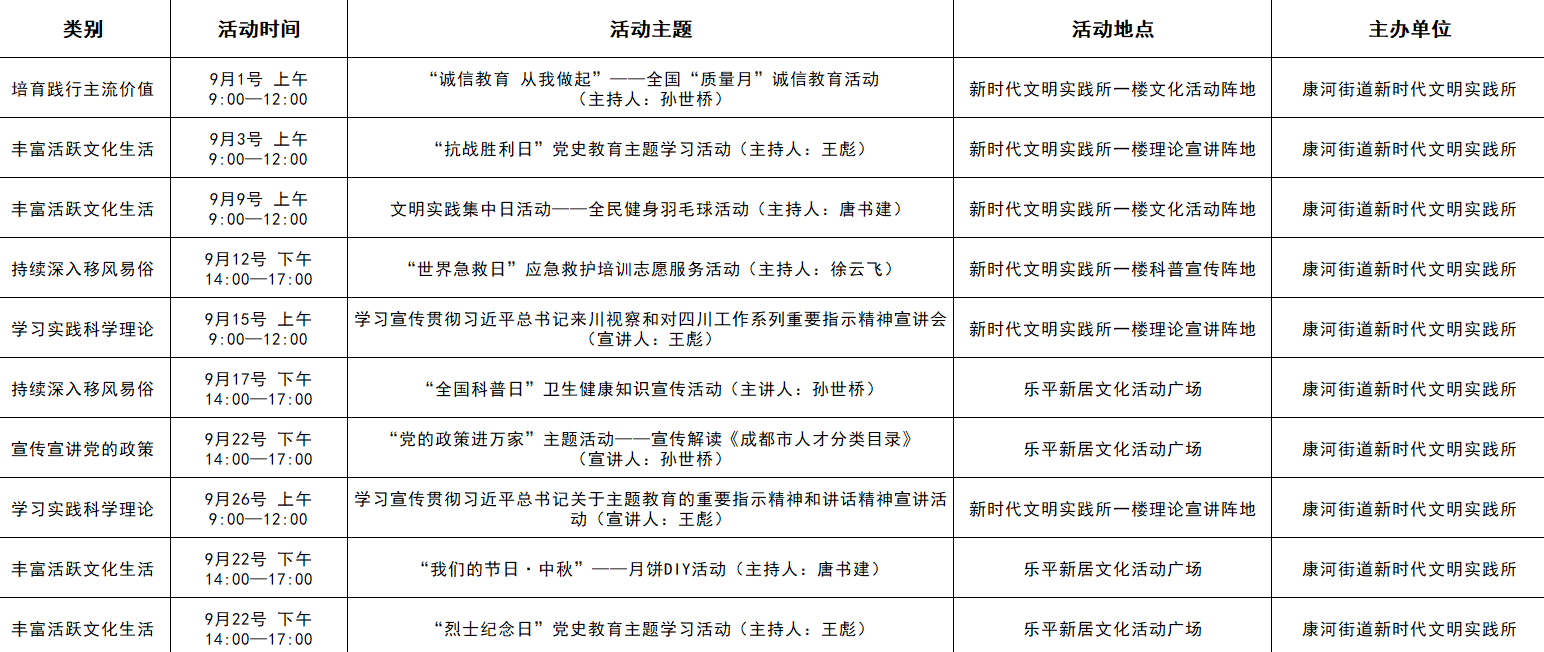 | 类别 | 活动时间 | 活动主题 | 活动地点 | 主办单位 |
|---|---|---|---|---|
| 培育践行主流价值 | 9月1号 上午 9:00—12:00 | “诚信教育 从我做起”——全国“质量月”诚信教育活动（主持人：孙世桥） | 新时代文明实践所一楼文化活动阵地 | 康河街道新时代文明实践所 |
| 丰富活跃文化生活 | 9月3号 上午 9:00—12:00 | “抗战胜利日”党史教育主题学习活动（主持人：王彪） | 新时代文明实践所一楼理论宣讲阵地 | 康河街道新时代文明实践所 |
| 丰富活跃文化生活 | 9月9号 上午 9:00—12:00 | 文明实践集中日活动——全民健身羽毛球活动（主持人：唐书建） | 新时代文明实践所一楼文化活动阵地 | 康河街道新时代文明实践所 |
| 持续深入移风易俗 | 9月12号 下午 14:00—17:00 | “世界急救日”应急救护培训志愿服务活动（主持人：徐云飞） | 新时代文明实践所一楼科普宣传阵地 | 康河街道新时代文明实践所 |
| 学习实践科学理论 | 9月15号 上午 9:00—12:00 | 学习宣传贯彻习近平总书记来川视察和对四川工作系列重要指示精神宣讲会（宣讲人：王彪） | 新时代文明实践所一楼理论宣讲阵地 | 康河街道新时代文明实践所 |
| 持续深入移风易俗 | 9月17号 下午 14:00—17:00 | “全国科普日”卫生健康知识宣传活动（主讲人：孙世桥） | 乐平新居文化活动广场 | 康河街道新时代文明实践所 |
| 宣传宣讲党的政策 | 9月22号 下午 14:00—17:00 | “党的政策进万家”主题活动——宣传解读《成都市人才分类目录》（宣讲人：孙世桥） | 乐平新居文化活动广场 | 康河街道新时代文明实践所 |
| 学习实践科学理论 | 9月26号 上午 9:00—12:00 | 学习宣传贯彻习近平总书记关于主题教育的重要指示精神和讲话精神宣讲活动（宣讲人：王彪） | 新时代文明实践所一楼理论宣讲阵地 | 康河街道新时代文明实践所 |
| 丰富活跃文化生活 | 9月22号 下午 14:00—17:00 | “我们的节日·中秋”——月饼DIY活动（主持人：唐书建） | 乐平新居文化活动广场 | 康河街道新时代文明实践所 |
| 丰富活跃文化生活 | 9月22号 下午 14:00—17:00 | “烈士纪念日”党史教育主题学习活动（主持人：王彪） | 乐平新居文化活动广场 | 康河街道新时代文明实践所 |